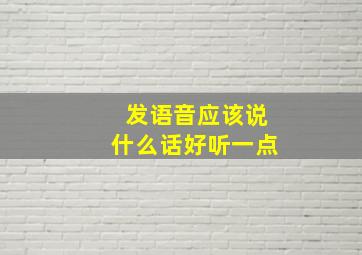 发语音应该说
什么话好听一点